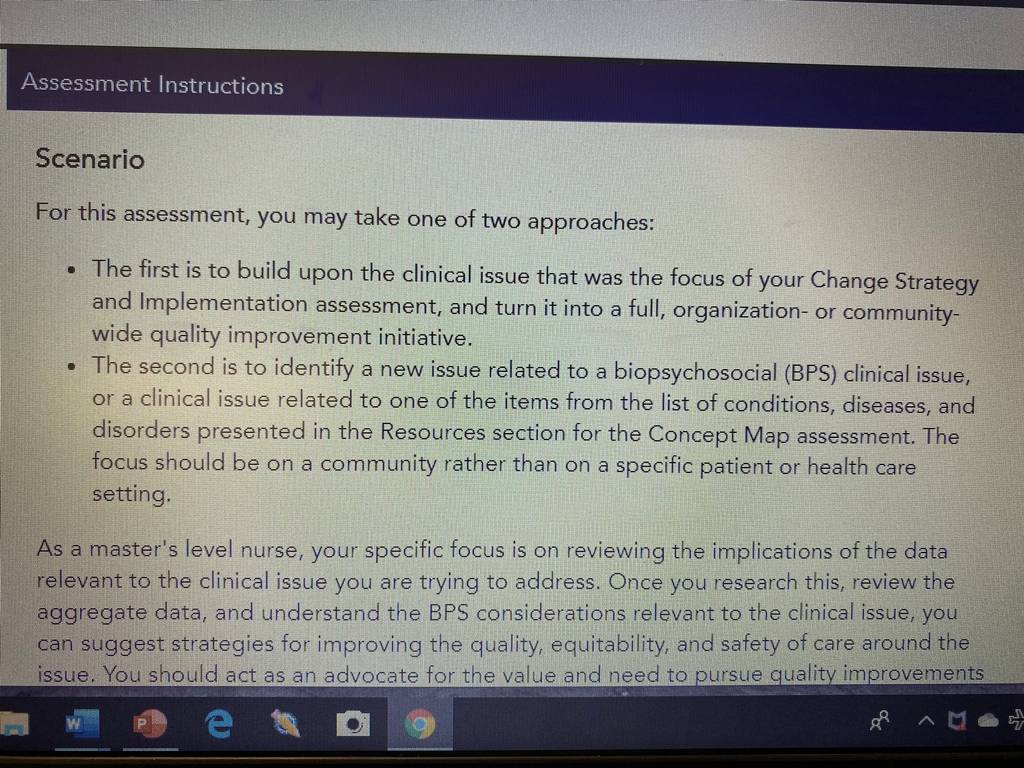 Assessment Instructions

Scenario

For this assessment, you may take one of two approaches:

• The first is to build upon the clinical issue that was the focus of your Change Strategy and Implementation assessment, and turn it into a full, organization- or community-wide quality improvement initiative.
• The second is to identify a new issue related to a biopsychosocial (BPS) clinical issue, or a clinical issue related to one of the items from the list of conditions, diseases, and disorders presented in the Resources section for the Concept Map assessment. The focus should be on a community rather than on a specific patient or health care setting.

As a master's level nurse, your specific focus is on reviewing the implications of the data relevant to the clinical issue you are trying to address. Once you research this, review the aggregate data, and understand the BPS considerations relevant to the clinical issue, you can suggest strategies for improving the quality, equitability, and safety of care around the issue. You should act as an advocate for the value and need to pursue quality improvements